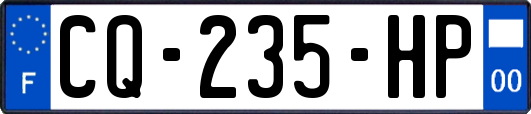 F

CQ-235-HP

00